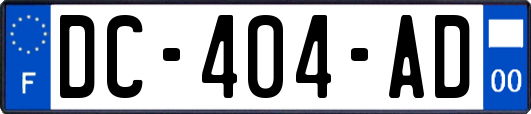 F
DC-404-AD
00